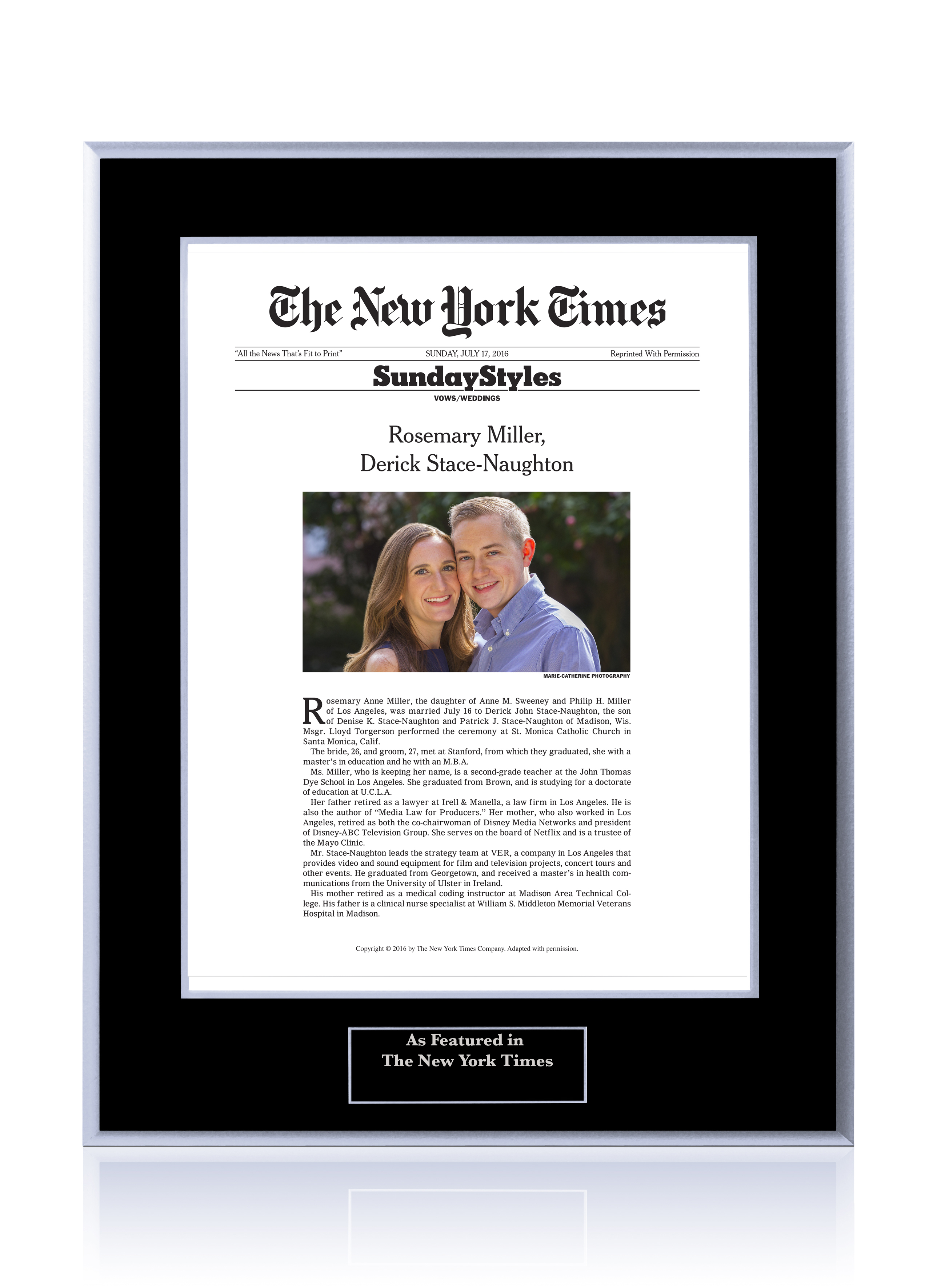 The New York Times

"All the News That's Fit to Print" SUNDAY, JULY 17, 2016 Reprinted With Permission

SundayStyles

VOWS/WEDDINGS

Rosemary Miller, Derick Stace-Naughton

MARIE-CATHERINE PHOTOGRAPHY

Rosemary Anne Miller, the daughter of Anne M. Sweeney and Philip H. Miller of Los Angeles, was married July 16 to Derick John Stace-Naughton, the son of Denise K. Stace-Naughton and Patrick J. Stace-Naughton of Madison, Wis. Msgr. Lloyd Torgerson performed the ceremony at St. Monica Catholic Church in Santa Monica, Calif.

The bride, 26, and groom, 27, met at Stanford, from which they graduated, she with a master's in education and he with an M.B.A.

Ms. Miller, who is keeping her name, is a second-grade teacher at the John Thomas Dye School in Los Angeles. She graduated from Brown, and is studying for a doctorate of education at U.C.L.A.

Her father retired as a lawyer at Irell & Manella, a law firm in Los Angeles. He is also the author of "Media Law for Producers." Her mother, who also worked in Los Angeles, retired as both the co-chairwoman of Disney Media Networks and president of Disney-ABC Television Group. She serves on the board of Netflix and is a trustee of the Mayo Clinic.

Mr. Stace-Naughton leads the strategy team at VER, a company in Los Angeles that provides video and sound equipment for film and television projects, concert tours and other events. He graduated from Georgetown, and received a master's in health communications from the University of Ulster in Ireland.

His mother retired as a medical coding instructor at Madison Area Technical College. His father is a clinical nurse specialist at William S. Middleton Memorial Veterans Hospital in Madison.

Copyright © 2016 by The New York Times Company. Adapted with permission.

As Featured in
The New York Times